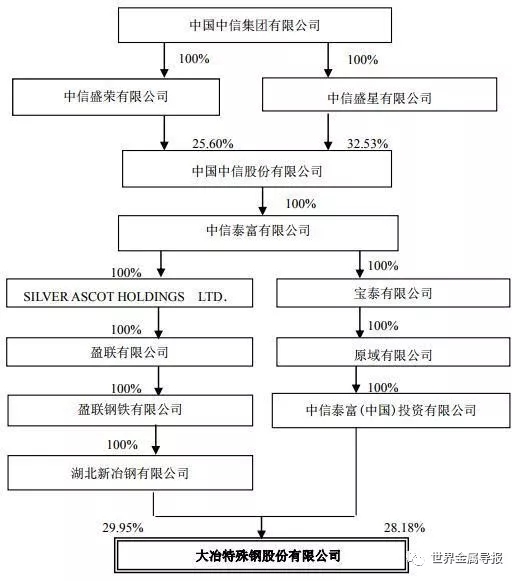 中国中信集团有限公司

100%

100%

中信盛荣有限公司

中信盛星有限公司

25.60%

32.53%

中国中信股份有限公司

100%

中信泰富有限公司

100%

100%

SILVER ASCOT HOLDINGS LTD.

宝泰有限公司

100%

100%

盈联有限公司

原域有限公司

100%

100%

盈联钢铁有限公司

中信泰富(中国)投资有限公司

100%

湖北新冶钢有限公司

29.95%

28.18%

大冶特殊钢股份有限公司

世界金属导报